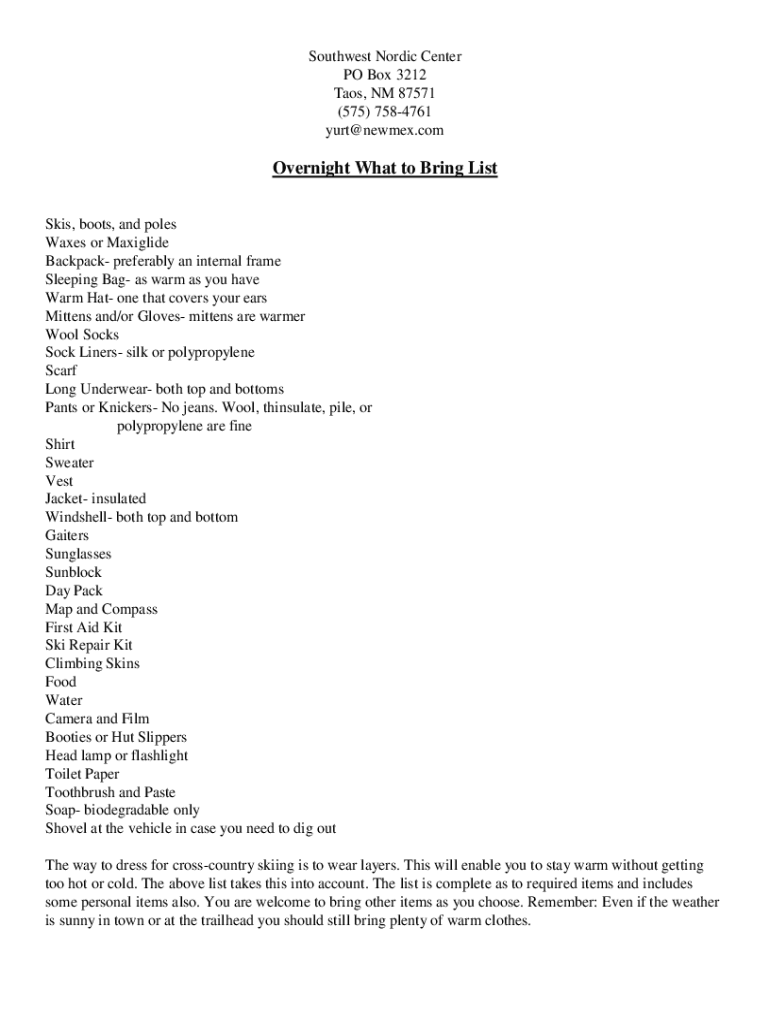 Southwest Nordic Center
PO Box 3212
Taos, NM 87571
(575) 758-4761
yurt@newmex.com

Overnight What to Bring List

Skis, boots, and poles
Waxes or Maxiglide
Backpack- preferably an internal frame
Sleeping Bag- as warm as you have
Warm Hat- one that covers your ears
Mittens and/or Gloves- mittens are warmer
Wool Socks
Sock Liners- silk or polypropylene
Scarf
Long Underwear- both top and bottoms
Pants or Knickers- No jeans. Wool, thinsulate, pile, or polypropylene are fine
Shirt
Sweater
Vest
Jacket- insulated
Windshell- both top and bottom
Gaiters
Sunglasses
Sunblock
Day Pack
Map and Compass
First Aid Kit
Ski Repair Kit
Climbing Skins
Food
Water
Camera and Film
Booties or Hut Slippers
Head lamp or flashlight
Toilet Paper
Toothbrush and Paste
Soap- biodegradable only
Shovel at the vehicle in case you need to dig out

The way to dress for cross-country skiing is to wear layers. This will enable you to stay warm without getting too hot or cold. The above list takes this into account. The list is complete as to required items and includes some personal items also. You are welcome to bring other items as you choose. Remember: Even if the weather is sunny in town or at the trailhead you should still bring plenty of warm clothes.